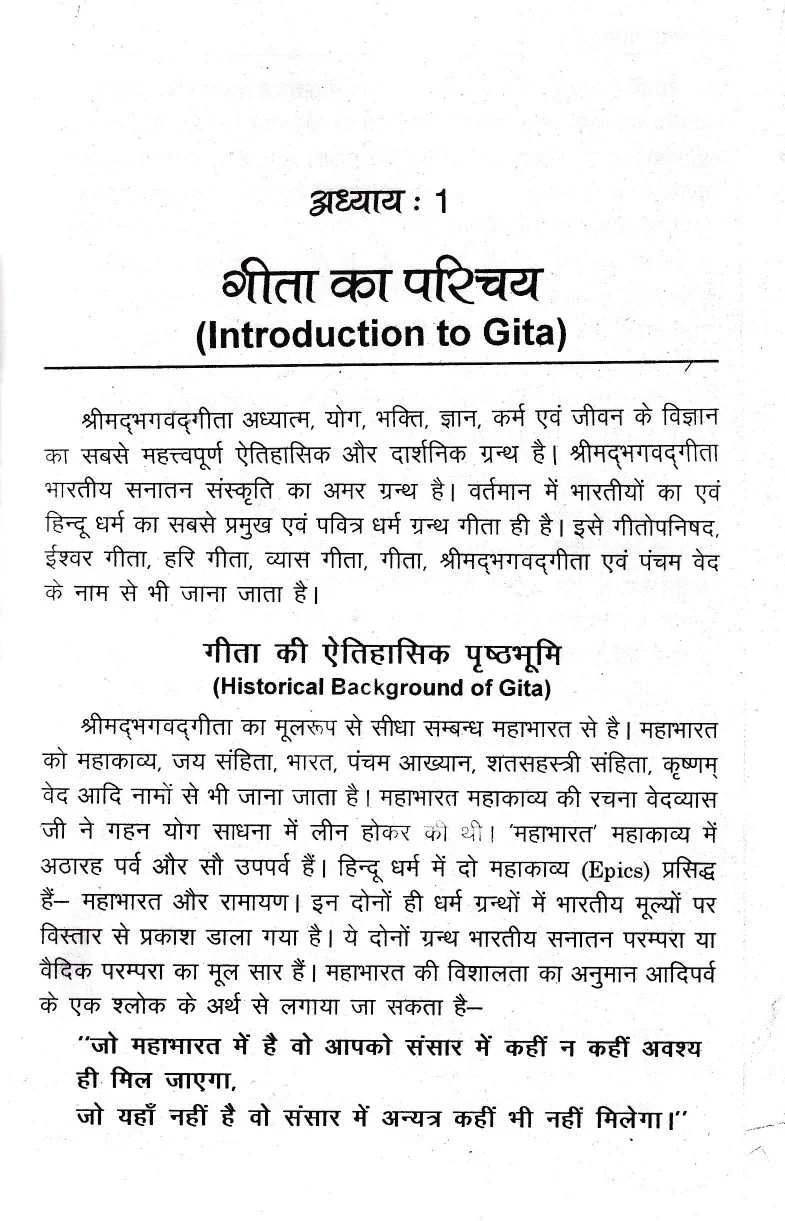 अध्याय : 1

गीता का परिचय
(Introduction to Gita)

श्रीमद्भगवद्गीता अध्यात्म, योग, भक्ति, ज्ञान, कर्म एवं जीवन के विज्ञान का सबसे महत्त्वपूर्ण ऐतिहासिक और दार्शनिक ग्रन्थ है। श्रीमद्भगवद्गीता भारतीय सनातन संस्कृति का अमर ग्रन्थ है। वर्तमान में भारतीयों का एवं हिन्दू धर्म का सबसे प्रमुख एवं पवित्र धर्म ग्रन्थ गीता ही है। इसे गीतोपनिषद, ईश्वर गीता, हरि गीता, व्यास गीता, गीता, श्रीमद्भगवद्गीता एवं पंचम वेद के नाम से भी जाना जाता है।

गीता की ऐतिहासिक पृष्ठभूमि
(Historical Background of Gita)

श्रीमद्भगवद्गीता का मूलरूप से सीधा सम्बन्ध महाभारत से है। महाभारत को महाकाव्य, जय संहिता, भारत, पंचम आख्यान, शतसहस्त्री संहिता, कृष्णम् वेद आदि नामों से भी जाना जाता है। महाभारत महाकाव्य की रचना वेदव्यास जी ने गहन योग साधना में लीन होकर की थी। 'महाभारत' महाकाव्य में अठारह पर्व और सौ उपपर्व हैं। हिन्दू धर्म में दो महाकाव्य (Epics) प्रसिद्ध हैं– महाभारत और रामायण। इन दोनों ही धर्म ग्रन्थों में भारतीय मूल्यों पर विस्तार से प्रकाश डाला गया है। ये दोनों ग्रन्थ भारतीय सनातन परम्परा या वैदिक परम्परा का मूल सार हैं। महाभारत की विशालता का अनुमान आदिपर्व के एक श्लोक के अर्थ से लगाया जा सकता है–

"जो महाभारत में है वो आपको संसार में कहीं न कहीं अवश्य ही मिल जाएगा,
जो यहाँ नहीं है वो संसार में अन्यत्र कहीं भी नहीं मिलेगा।"